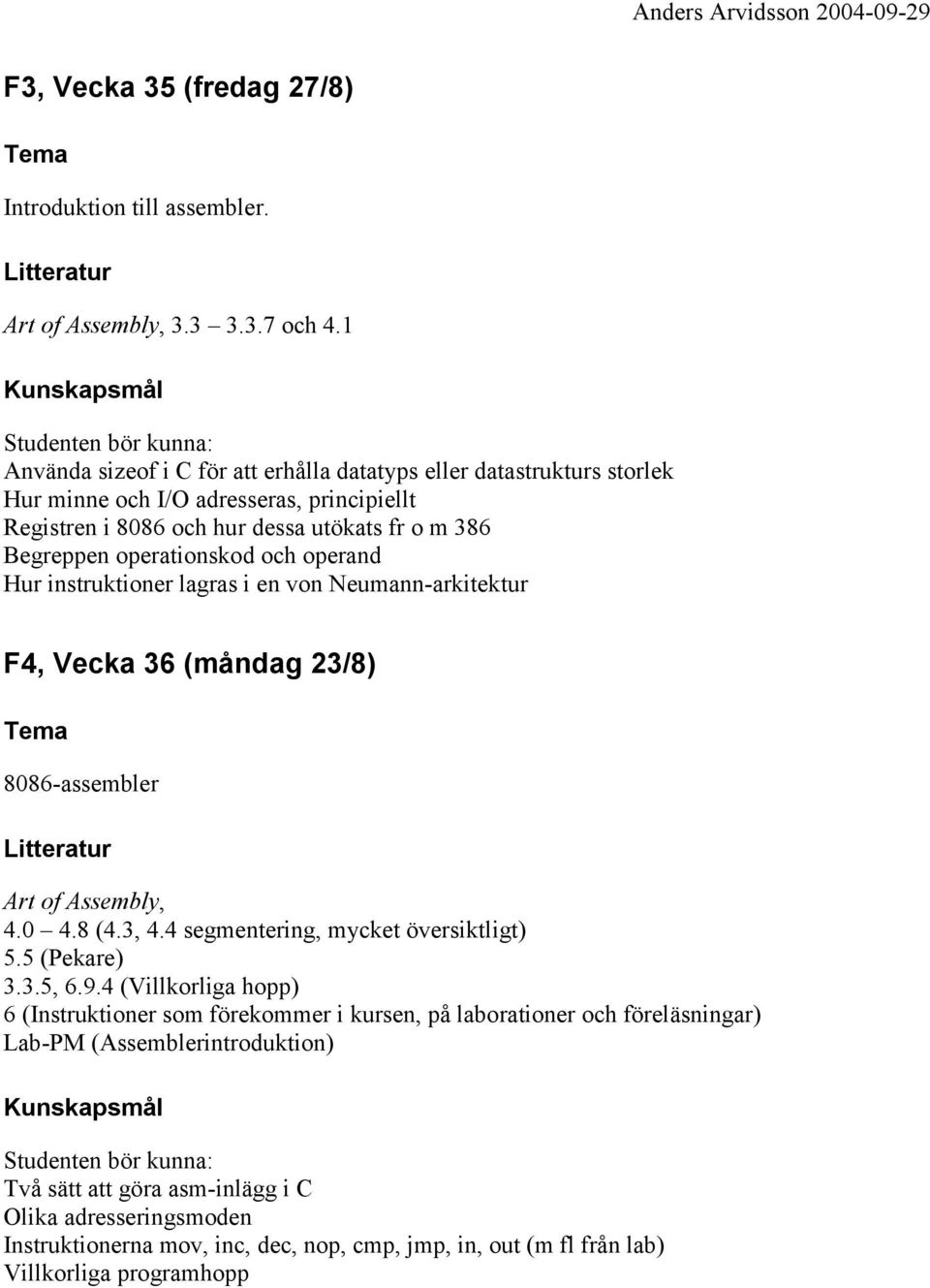 Anders Arvidsson 2004-09-29

F3, Vecka 35 (fredag 27/8)

Tema

Introduktion till assembler.

Litteratur

Art of Assembly, 3.3 – 3.3.7 och 4.1

Kunskapsmål

Studenten bör kunna:
Använda sizeof i C för att erhålla datatyps eller datastrukturs storlek
Hur minne och I/O adresseras, principiellt
Registren i 8086 och hur dessa utökats fr o m 386
Begreppen operationskod och operand
Hur instruktioner lagras i en von Neumann-arkitektur

F4, Vecka 36 (måndag 23/8)

Tema

8086-assembler

Litteratur

Art of Assembly,
4.0 – 4.8 (4.3, 4.4 segmentering, mycket översiktligt)
5.5 (Pekare)
3.3.5, 6.9.4 (Villkorliga hopp)
6 (Instruktioner som förekommer i kursen, på laborationer och föreläsningar)
Lab-PM (Assemblerintroduktion)

Kunskapsmål

Studenten bör kunna:
Två sätt att göra asm-inlägg i C
Olika adresseringsmoden
Instruktionerna mov, inc, dec, nop, cmp, jmp, in, out (m fl från lab)
Villkorliga programhopp